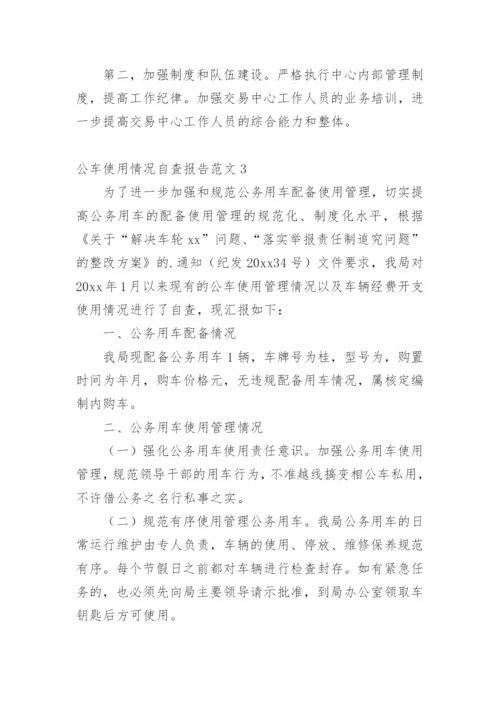 第二，加强制度和队伍建设。严格执行中心内部管理制度，提高工作纪律。加强交易中心工作人员的业务培训，进一步提高交易中心工作人员的综合能力和整体。

公车使用情况自查报告范文 3

为了进一步加强和规范公务用车配备使用管理，切实提高公务用车的配备使用管理的规范化、制度化水平，根据《关于“解决车轮 xx”问题、“落实举报责任制追究问题”的整改方案》的.通知（纪发 20xx34 号）文件要求，我局对 20xx 年 1 月以来现有的公车使用管理情况以及车辆经费开支使用情况进行了自查，现汇报如下：

一、公务用车配备情况

我局现配备公务用车 1 辆，车牌号为桂，型号为，购置时间为年月，购车价格元，无违规配备用车情况，属核定编制内购车。

二、公务用车使用管理情况

（一）强化公务用车使用责任意识。加强公务用车使用管理，规范领导干部的用车行为，不准越线搞变相公车私用，不许借公务之名行私事之实。

（二）规范有序使用管理公务用车。我局公务用车的日常运行维护由专人负责，车辆的使用、停放、维修保养规范有序。每个节假日之前都对车辆进行检查封存。如有紧急任务的，也必须先向局主要领导请示批准，到局办公室领取车钥匙后方可使用。